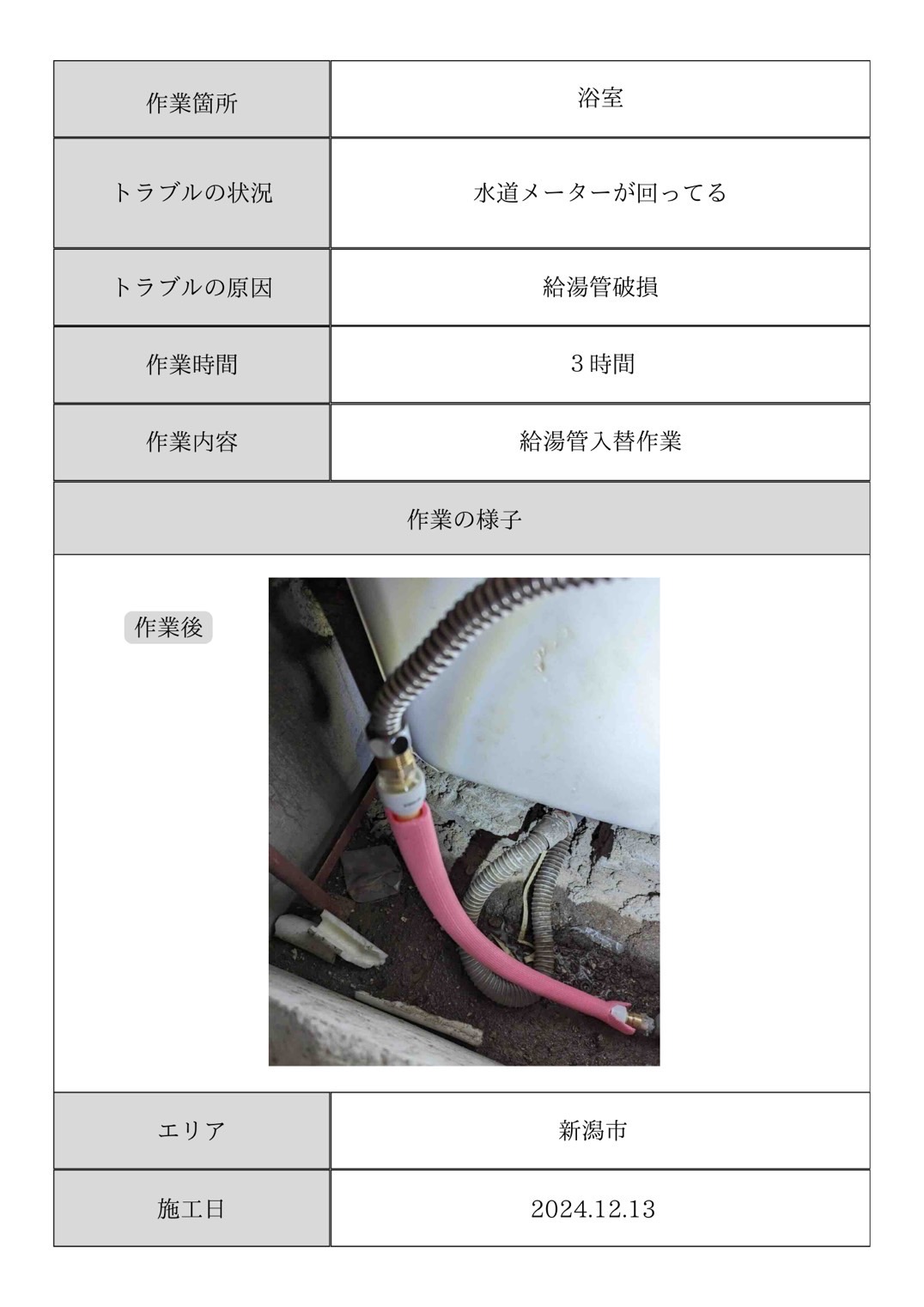 | 作業箇所 | 浴室 |
|---|---|
| トラブルの状況 | 水道メーターが回ってる |
| トラブルの原因 | 給湯管破損 |
| 作業時間 | ３時間 |
| 作業内容 | 給湯管入替作業 |

作業の様子

作業後

| エリア | 新潟市 |
|---|---|
| 施工日 | 2024.12.13 |